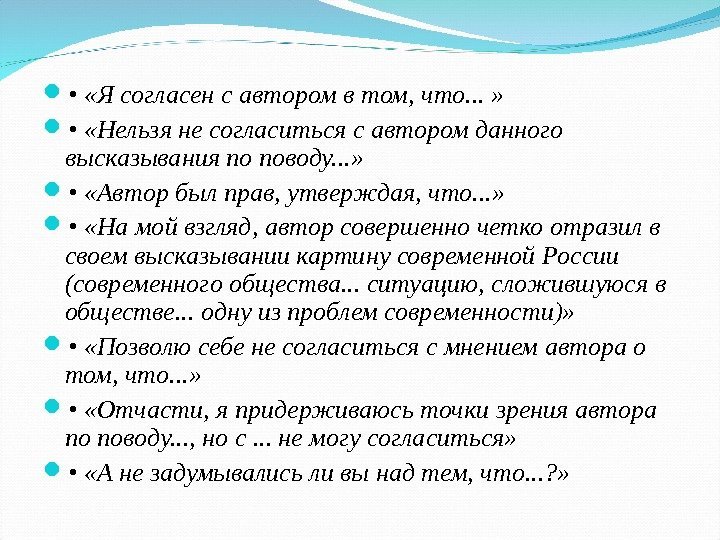 • «Я согласен с автором в том, что... »

• «Нельзя не согласиться с автором данного высказывания по поводу...»

• «Автор был прав, утверждая, что...»

• «На мой взгляд, автор совершенно четко отразил в своем высказывании картину современной России (современного общества... ситуацию, сложившуюся в обществе... одну из проблем современности)»

• «Позволю себе не согласиться с мнением автора о том, что...»

• «Отчасти, я придерживаюсь точки зрения автора по поводу..., но с ... не могу согласиться»

• «А не задумывались ли вы над тем, что...?»